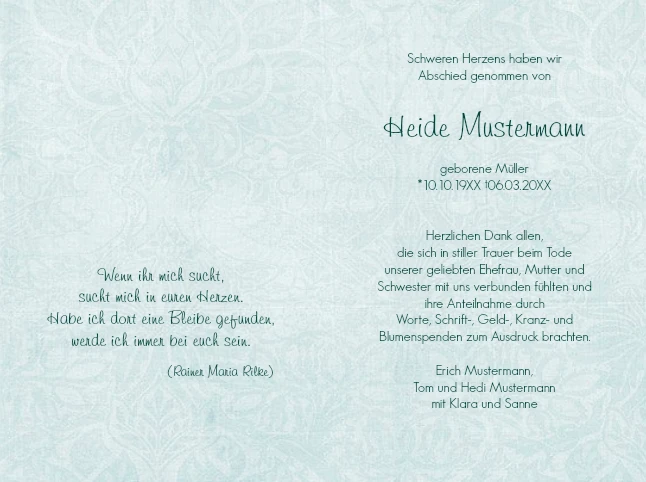 Wenn ihr mich sucht,
sucht mich in euren Herzen.
Habe ich dort eine Bleibe gefunden,
werde ich immer bei euch sein.

(Rainer Maria Rilke)

Schweren Herzens haben wir
Abschied genommen von

Heide Mustermann

geborene Müller
*10.10.19XX †06.03.20XX

Herzlichen Dank allen,
die sich in stiller Trauer beim Tode
unserer geliebten Ehefrau, Mutter und
Schwester mit uns verbunden fühlten und
ihre Anteilnahme durch
Worte, Schrift-, Geld-, Kranz- und
Blumenspenden zum Ausdruck brachten.

Erich Mustermann,
Tom und Hedi Mustermann
mit Klara und Sanne